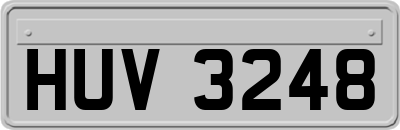 HUV 3248